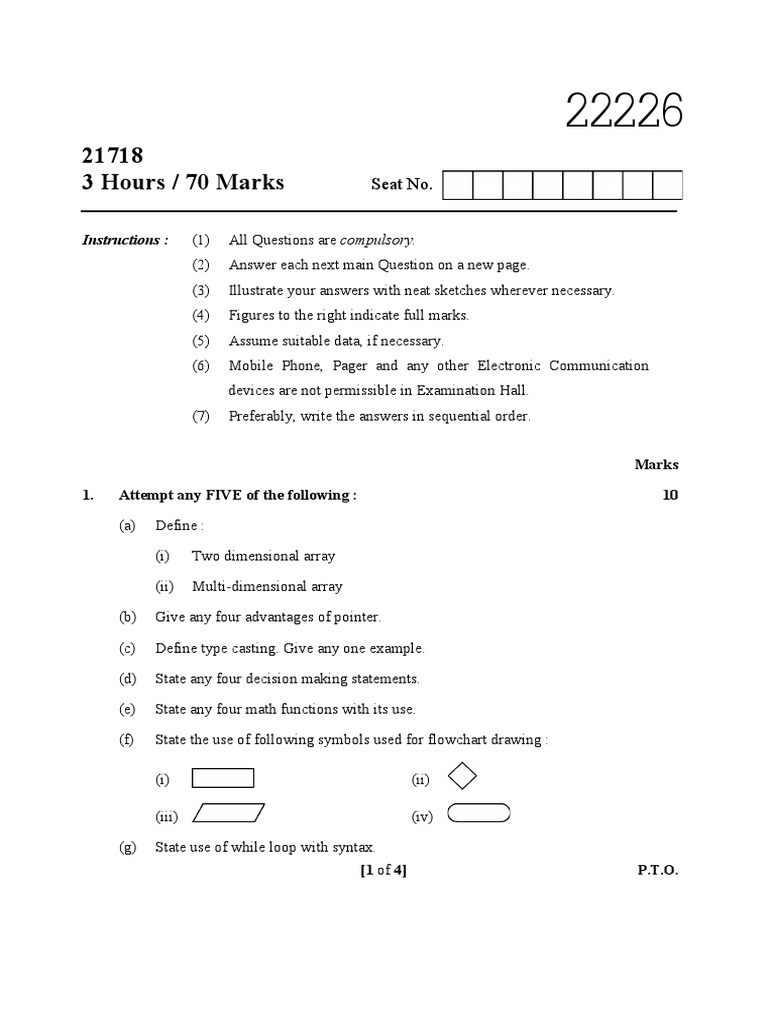 22226

21718
3 Hours / 70 Marks

Seat No.

Instructions : (1) All Questions are compulsory.
(2) Answer each next main Question on a new page.
(3) Illustrate your answers with neat sketches wherever necessary.
(4) Figures to the right indicate full marks.
(5) Assume suitable data, if necessary.
(6) Mobile Phone, Pager and any other Electronic Communication devices are not permissible in Examination Hall.
(7) Preferably, write the answers in sequential order.

Marks

1. Attempt any FIVE of the following : 10

(a) Define :
(i) Two dimensional array
(ii) Multi-dimensional array

(b) Give any four advantages of pointer.

(c) Define type casting. Give any one example.

(d) State any four decision making statements.

(e) State any four math functions with its use.

(f) State the use of following symbols used for flowchart drawing :

(i)
(ii)
(iii)
(iv)

(g) State use of while loop with syntax.

[1 of 4] P.T.O.